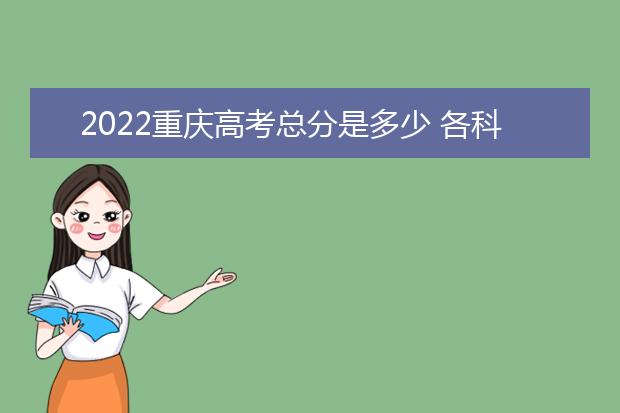 2022重庆高考总分是多少 各科